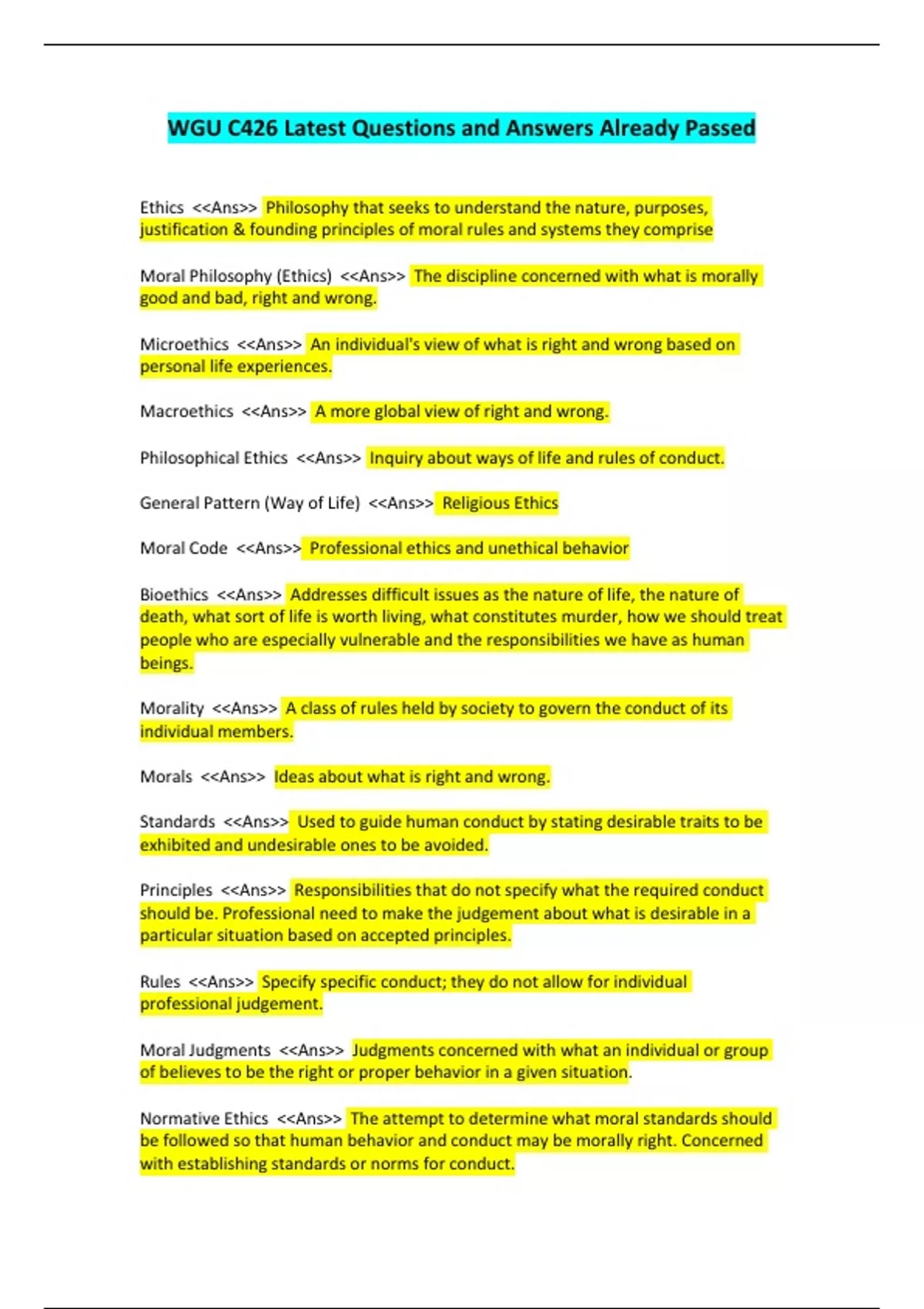 WGU C426 Latest Questions and Answers Already Passed

Ethics <<Ans>> Philosophy that seeks to understand the nature, purposes, justification & founding principles of moral rules and systems they comprise

Moral Philosophy (Ethics) <<Ans>> The discipline concerned with what is morally good and bad, right and wrong.

Microethics <<Ans>> An individual's view of what is right and wrong based on personal life experiences.

Macroethics <<Ans>> A more global view of right and wrong.

Philosophical Ethics <<Ans>> Inquiry about ways of life and rules of conduct.

General Pattern (Way of Life) <<Ans>> Religious Ethics

Moral Code <<Ans>> Professional ethics and unethical behavior

Bioethics <<Ans>> Addresses difficult issues as the nature of life, the nature of death, what sort of life is worth living, what constitutes murder, how we should treat people who are especially vulnerable and the responsibilities we have as human beings.

Morality <<Ans>> A class of rules held by society to govern the conduct of its individual members.

Morals <<Ans>> Ideas about what is right and wrong.

Standards <<Ans>> Used to guide human conduct by stating desirable traits to be exhibited and undesirable ones to be avoided.

Principles <<Ans>> Responsibilities that do not specify what the required conduct should be. Professional need to make the judgement about what is desirable in a particular situation based on accepted principles.

Rules <<Ans>> Specify specific conduct; they do not allow for individual professional judgement.

Moral Judgments <<Ans>> Judgments concerned with what an individual or group of believes to be the right or proper behavior in a given situation.

Normative Ethics <<Ans>> The attempt to determine what moral standards should be followed so that human behavior and conduct may be morally right. Concerned with establishing standards or norms for conduct.